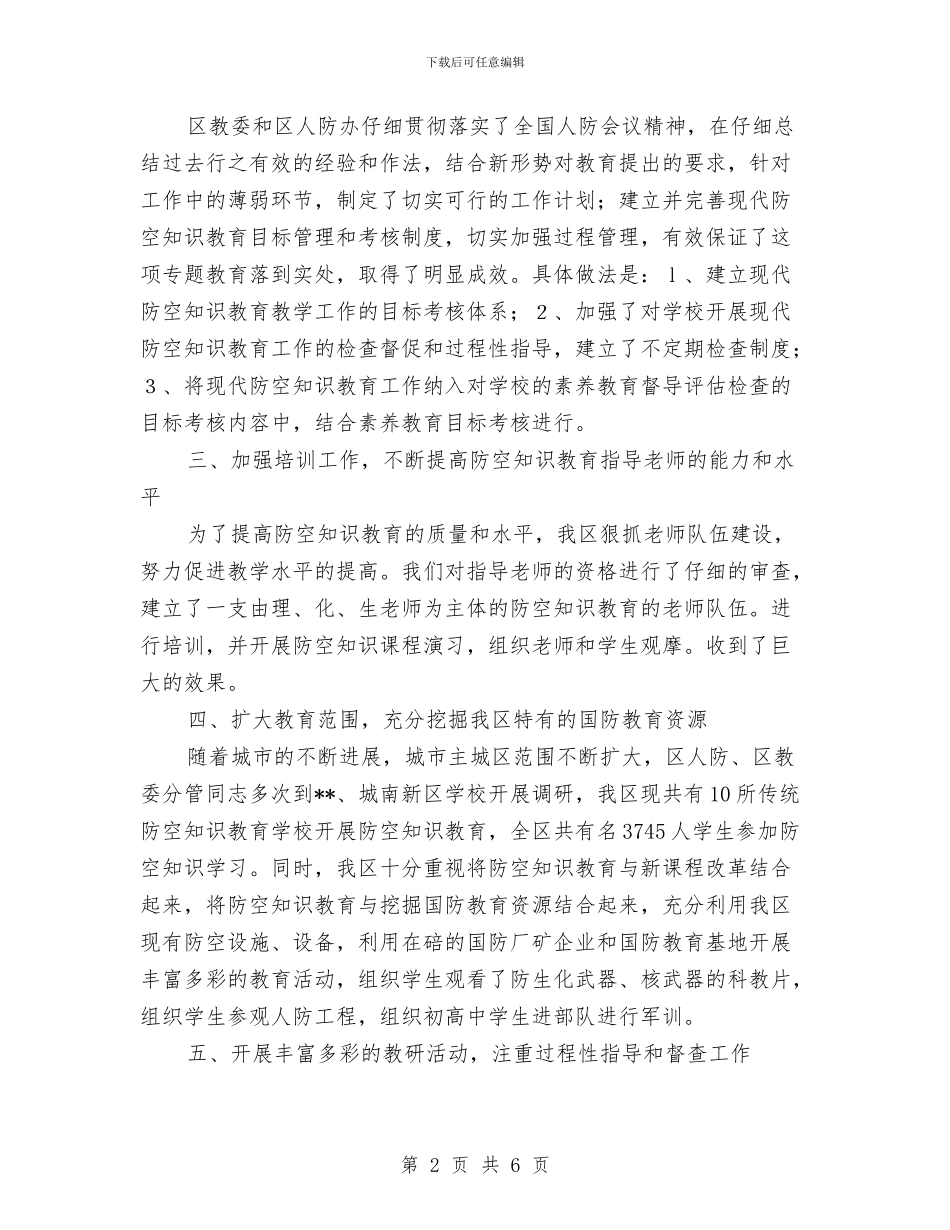 下载后可任意编辑

区教委和区人防办仔细贯彻落实了全国人防会议精神，在仔细总结过去行之有效的经验和作法，结合新形势对教育提出的要求，针对工作中的薄弱环节，制定了切实可行的工作计划；建立并完善现代防空知识教育目标管理和考核制度，切实加强过程管理，有效保证了这项专题教育落到实处，取得了明显成效。具体做法是：1、建立现代防空知识教育教学工作的目标考核体系；2、加强了对学校开展现代防空知识教育工作的检查督促和过程性指导，建立了不定期检查制度；3、将现代防空知识教育工作纳入对学校的素养教育督导评估检查的目标考核内容中，结合素养教育目标考核进行。

三、加强培训工作，不断提高防空知识教育指导老师的能力和水平

为了提高防空知识教育的质量和水平，我区狠抓老师队伍建设，努力促进教学水平的提高。我们对指导老师的资格进行了仔细的审查，建立了一支由理、化、生老师为主体的防空知识教育的老师队伍。进行培训，并开展防空知识课程演习，组织老师和学生观摩。收到了巨大的效果。

四、扩大教育范围，充分挖掘我区特有的国防教育资源

随着城市的不断进展，城市主城区范围不断扩大，区人防、区教委分管同志多次到**、城南新区学校开展调研，我区现共有10所传统防空知识教育学校开展防空知识教育，全区共有名3745人学生参加防空知识学习。同时，我区十分重视将防空知识教育与新课程改革结合起来，将防空知识教育与挖掘国防教育资源结合起来，充分利用我区现有防空设施、设备，利用在碚的国防厂矿企业和国防教育基地开展丰富多彩的教育活动，组织学生观看了防生化武器、核武器的科教片，组织学生参观人防工程，组织初高中学生进部队进行军训。

五、开展丰富多彩的教研活动，注重过程性指导和督查工作

第 2 页 共 6 页